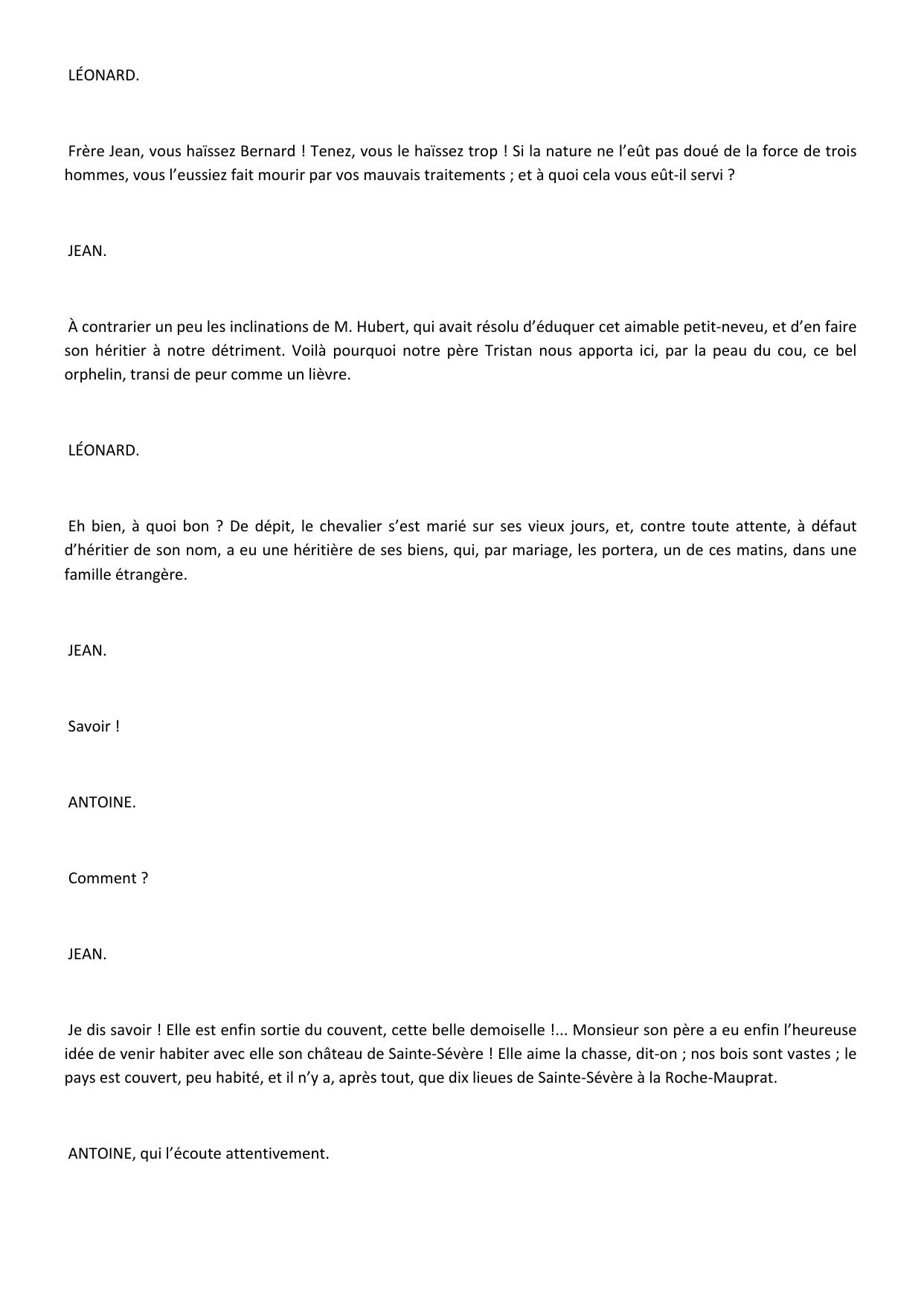 LÉONARD.

Frère Jean, vous haïssez Bernard ! Tenez, vous le haïssez trop ! Si la nature ne l'eût pas doué de la force de trois hommes, vous l'eussiez fait mourir par vos mauvais traitements ; et à quoi cela vous eût-il servi ?

JEAN.

À contrarier un peu les inclinations de M. Hubert, qui avait résolu d'éduquer cet aimable petit-neveu, et d'en faire son héritier à notre détriment. Voilà pourquoi notre père Tristan nous apporta ici, par la peau du cou, ce bel orphelin, transi de peur comme un lièvre.

LÉONARD.

Eh bien, à quoi bon ? De dépit, le chevalier s'est marié sur ses vieux jours, et, contre toute attente, à défaut d'héritier de son nom, a eu une héritière de ses biens, qui, par mariage, les portera, un de ces matins, dans une famille étrangère.

JEAN.

Savoir !

ANTOINE.

Comment ?

JEAN.

Je dis savoir ! Elle est enfin sortie du couvent, cette belle demoiselle !... Monsieur son père a eu enfin l'heureuse idée de venir habiter avec elle son château de Sainte-Sévère ! Elle aime la chasse, dit-on ; nos bois sont vastes ; le pays est couvert, peu habité, et il n'y a, après tout, que dix lieues de Sainte-Sévère à la Roche-Mauprat.

ANTOINE, qui l'écoute attentivement.